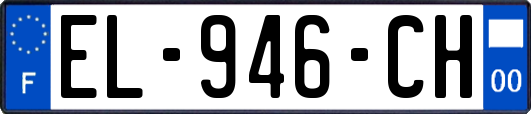 F
EL-946-CH
00